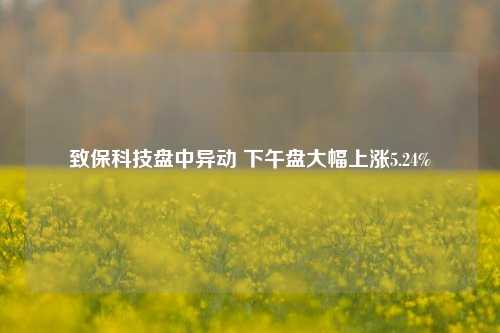 致保科技盘中异动 下午盘大幅上涨5.24%